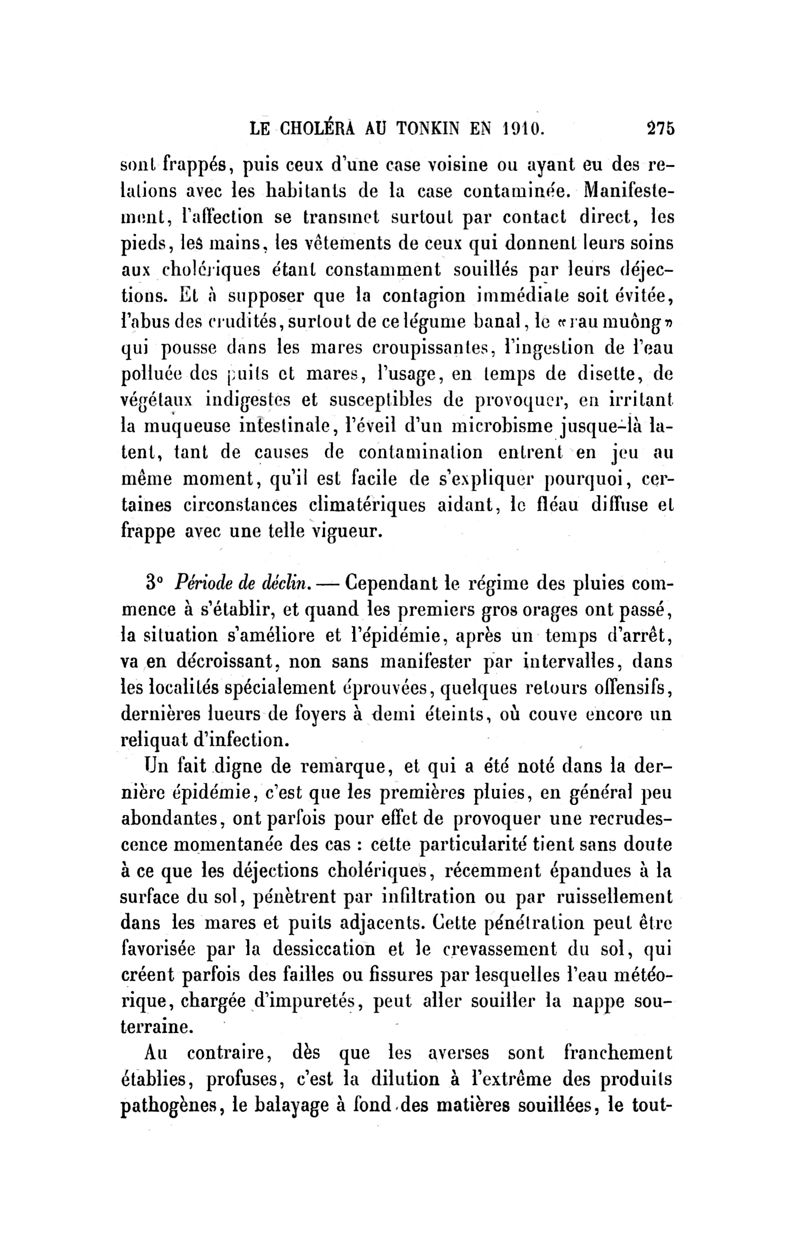 LE CHOLÉRA AU TONKIN EN 1910. 275

sont frappés, puis ceux d'une case voisine ou ayant eu des relations avec les habitants de la case contaminée. Manifestement, l'affection se transmet surtout par contact direct, les pieds, les mains, les vêtements de ceux qui donnent leurs soins aux cholériques étant constamment souillés par leurs déjections. Et à supposer que la contagion immédiate soit évitée, l'abus des crudités, surtout de ce légume banal, le «rau muông» qui pousse dans les mares croupissantes, l'ingestion de l'eau polluée des puits et mares, l'usage, en temps de disette, de végétaux indigestes et susceptibles de provoquer, en irritant la muqueuse intestinale, l'éveil d'un microbisme jusque-là latent, tant de causes de contamination entrent en jeu au même moment, qu'il est facile de s'expliquer pourquoi, certaines circonstances climatériques aidant, le fléau diffuse et frappe avec une telle vigueur.

3° Période de déclin. — Cependant le régime des pluies commence à s'établir, et quand les premiers gros orages ont passé, la situation s'améliore et l'épidémie, après un temps d'arrêt, va en décroissant, non sans manifester par intervalles, dans les localités spécialement éprouvées, quelques retours offensifs, dernières lueurs de foyers à demi éteints, où couve encore un reliquat d'infection.

Un fait digne de remarque, et qui a été noté dans la dernière épidémie, c'est que les premières pluies, en général peu abondantes, ont parfois pour effet de provoquer une recrudescence momentanée des cas : cette particularité tient sans doute à ce que les déjections cholériques, récemment épandues à la surface du sol, pénètrent par infiltration ou par ruissellement dans les mares et puits adjacents. Cette pénétration peut être favorisée par la dessiccation et le crevassement du sol, qui créent parfois des failles ou fissures par lesquelles l'eau météorique, chargée d'impuretés, peut aller souiller la nappe souterraine.

Au contraire, dès que les averses sont franchement établies, profuses, c'est la dilution à l'extrême des produits pathogènes, le balayage à fond des matières souillées, le tout-